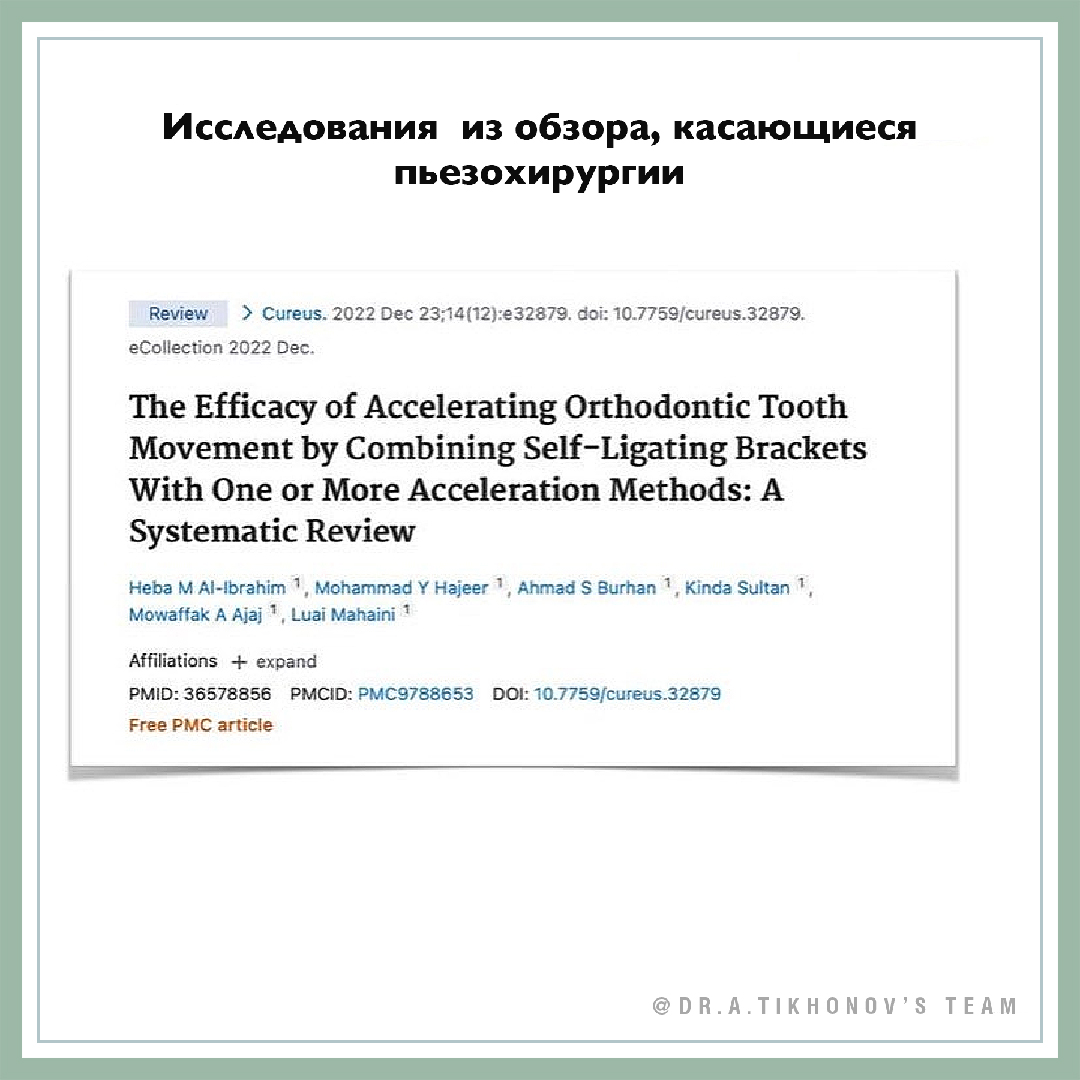 Исследования из обзора, касающиеся пьезохирургии

Review > Cureus. 2022 Dec 23;14(12):e32879. doi: 10.7759/cureus.32879. eCollection 2022 Dec.

The Efficacy of Accelerating Orthodontic Tooth Movement by Combining Self-Ligating Brackets With One or More Acceleration Methods: A Systematic Review

Heba M Al-Ibrahim $^{1}$, Mohammad Y Hajeer $^{1}$, Ahmad S Burhan $^{1}$, Kinda Sultan $^{1}$, Mowaffak A Ajaj $^{1}$, Luai Mahaini $^{1}$

Affiliations + expand

PMID: 36578856 PMCID: PMC9788653 DOI: 10.7759/cureus.32879

Free PMC article

@DR.A.TIKHONOV'S TEAM